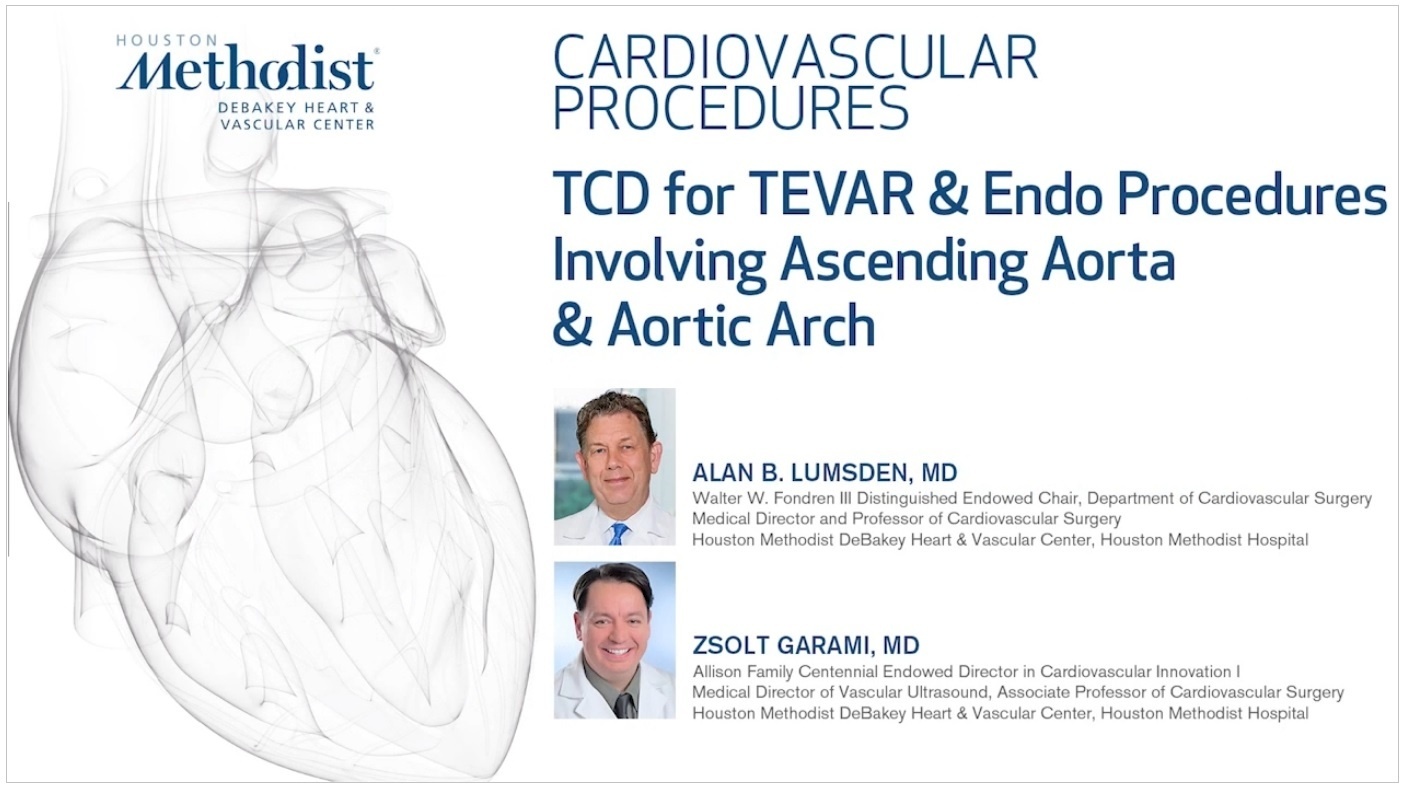 HOUSTON
Methodist®
DEBAKEY HEART &
VASCULAR CENTER

CARDIOVASCULAR PROCEDURES

TCD for TEVAR & Endo Procedures Involving Ascending Aorta & Aortic Arch

ALAN B. LUMSDEN, MD
Walter W. Fondren III Distinguished Endowed Chair, Department of Cardiovascular Surgery
Medical Director and Professor of Cardiovascular Surgery
Houston Methodist DeBakey Heart & Vascular Center, Houston Methodist Hospital

ZSOLT GARAMI, MD
Allison Family Centennial Endowed Director in Cardiovascular Innovation I
Medical Director of Vascular Ultrasound, Associate Professor of Cardiovascular Surgery
Houston Methodist DeBakey Heart & Vascular Center, Houston Methodist Hospital